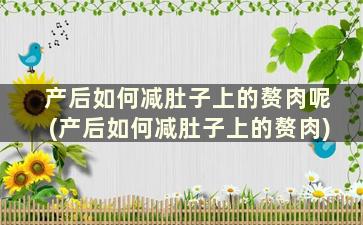 产后如何减肚子上的赘肉呢(产后如何减肚子上的赘肉)